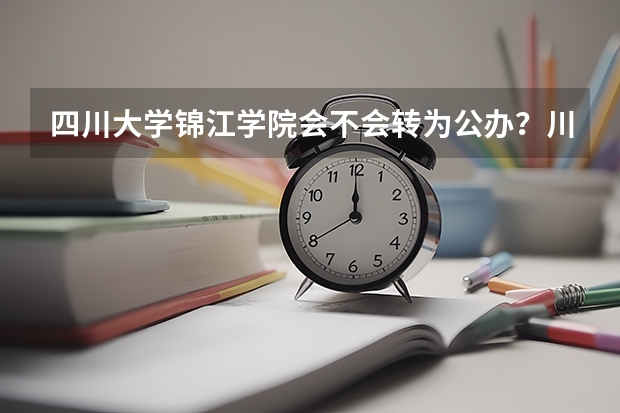 四川大学锦江学院会不会转为公办？川

12
1
2
3
4
5
6
7
8
9
10
11